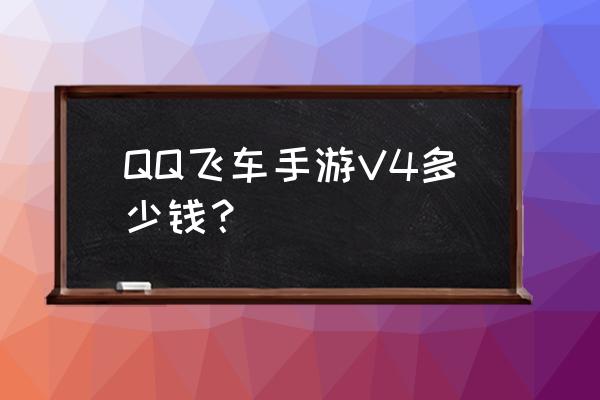 QQ飞车手游V4多少钱？